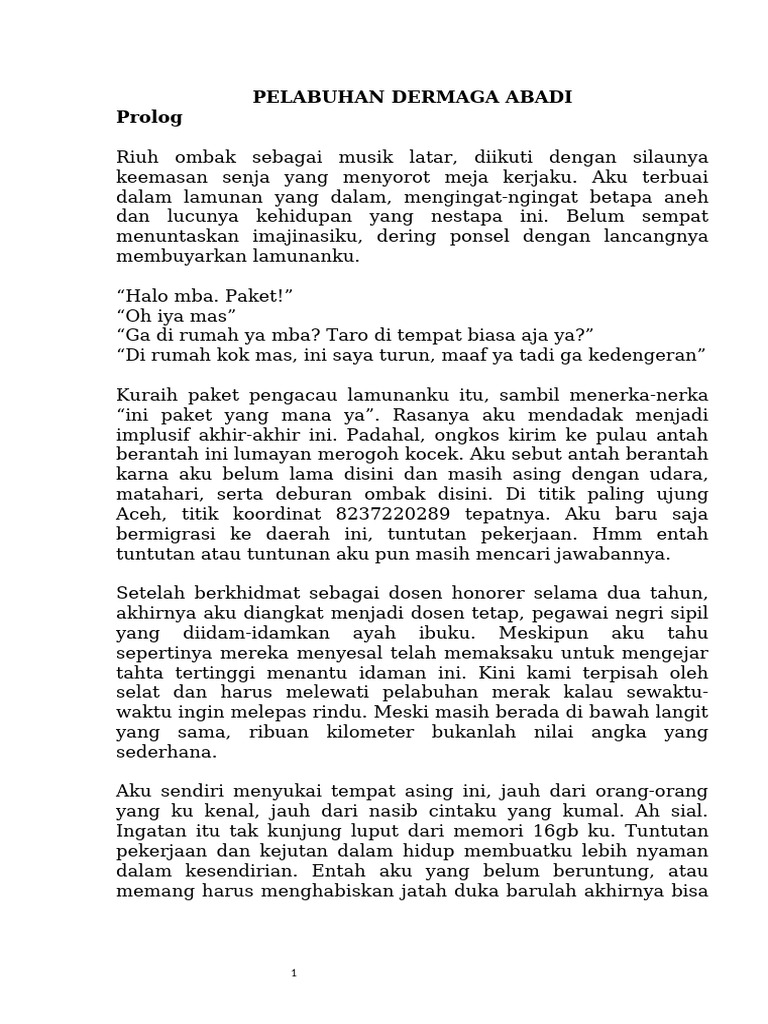 PELABUHAN DERMAGA ABADI
Prolog

Riuh ombak sebagai musik latar, diikuti dengan silaunya keemasan senja yang menyorot meja kerjaku. Aku terbuai dalam lamunan yang dalam, mengingat-ngingat betapa aneh dan lucunya kehidupan yang nestapa ini. Belum sempat menuntaskan imajinasiku, dering ponsel dengan lancangnya membuyarkan lamunanku.

“Halo mba. Paket!”
“Oh iya mas”
“Ga di rumah ya mba? Taro di tempat biasa aja ya?”
“Di rumah kok mas, ini saya turun, maaf ya tadi ga kedengeran”

Kuraih paket pengacau lamunanku itu, sambil menerka-nerka “ini paket yang mana ya”. Rasanya aku mendadak menjadi implusif akhir-akhir ini. Padahal, ongkos kirim ke pulau antah berantah ini lumayan merogoh kocek. Aku sebut antah berantah karna aku belum lama disini dan masih asing dengan udara, matahari, serta deburan ombak disini. Di titik paling ujung Aceh, titik koordinat 8237220289 tepatnya. Aku baru saja bermigrasi ke daerah ini, tuntutan pekerjaan. Hmm entah tuntutan atau tuntunan aku pun masih mencari jawabannya.

Setelah berkhidmat sebagai dosen honorer selama dua tahun, akhirnya aku diangkat menjadi dosen tetap, pegawai negri sipil yang diidam-idamkan ayah ibuku. Meskipun aku tahu sepertinya mereka menyesal telah memaksaku untuk mengejar tahta tertinggi menantu idaman ini. Kini kami terpisah oleh selat dan harus melewati pelabuhan merak kalau sewaktu-waktu ingin melepas rindu. Meski masih berada di bawah langit yang sama, ribuan kilometer bukanlah nilai angka yang sederhana.

Aku sendiri menyukai tempat asing ini, jauh dari orang-orang yang ku kenal, jauh dari nasib cintaku yang kumal. Ah sial. Ingatan itu tak kunjung luput dari memori 16gb ku. Tuntutan pekerjaan dan kejutan dalam hidup membuatku lebih nyaman dalam kesendirian. Entah aku yang belum beruntung, atau memang harus menghabiskan jatah duka barulah akhirnya bisa

1